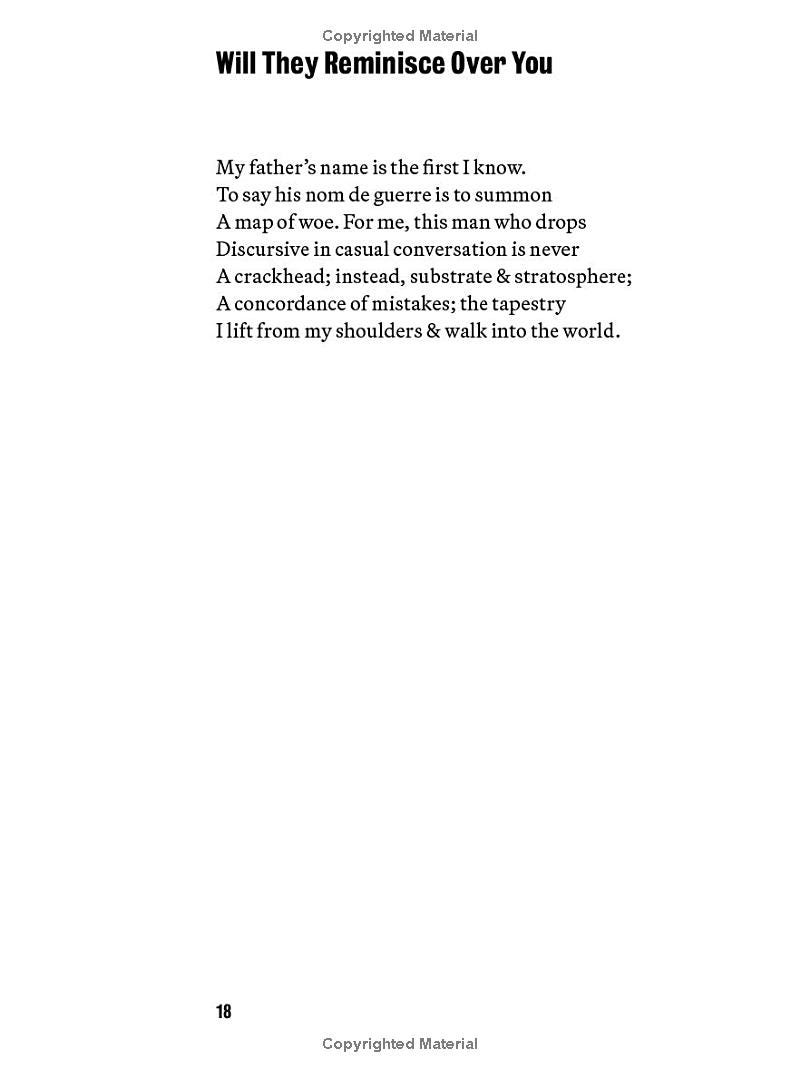 Copyrighted Material

Will They Reminisce Over You

My father's name is the first I know.
To say his nom de guerre is to summon
A map of woe. For me, this man who drops
Discursive in casual conversation is never
A crackhead; instead, substrate & stratosphere;
A concordance of mistakes; the tapestry
I lift from my shoulders & walk into the world.

18

Copyrighted Material